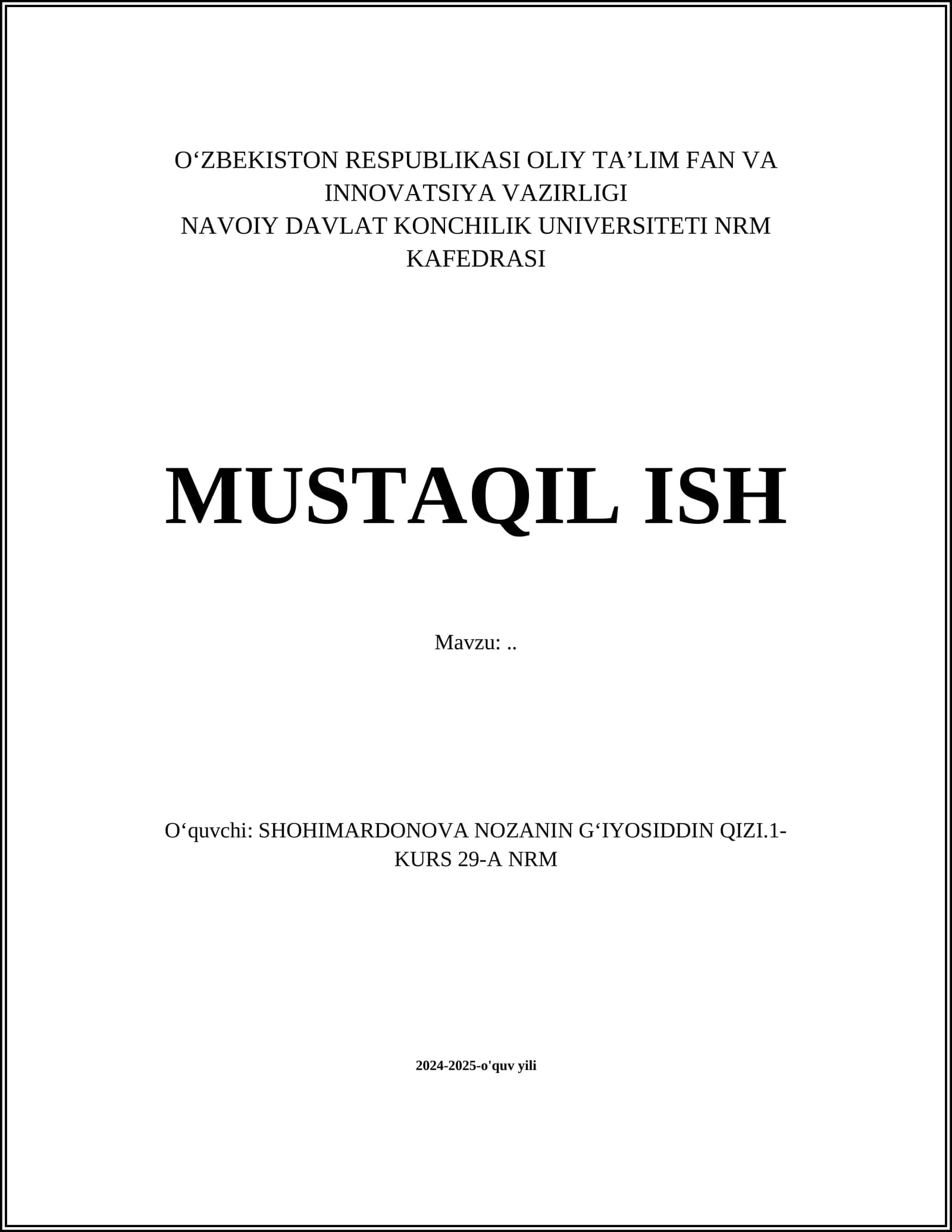 O‘ZBEKISTON RESPUBLIKASI OLIY TA’LIM FAN VA INNOVATSIYA VAZIRLIGI
NAVOIY DAVLAT KONCHILIK UNIVERSITETI NRM KAFEDRASI

MUSTAQIL ISH

Mavzu: ..

O‘quvchi: SHOHIMARDONOVA NOZANIN G‘IYOSIDDIN QIZI.1-KURS 29-A NRM

2024-2025-o'quv yili